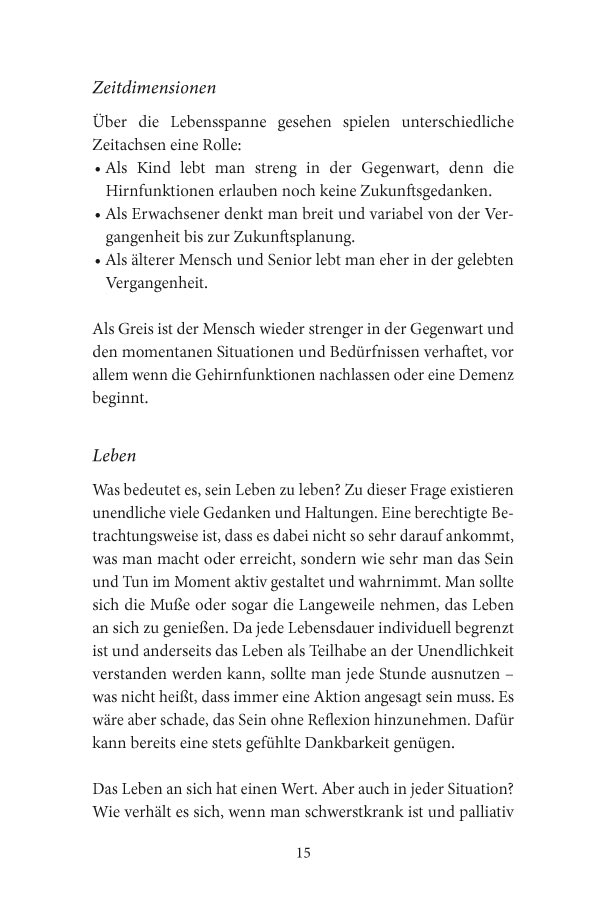 Zeitdimensionen

Über die Lebensspanne gesehen spielen unterschiedliche Zeitachsen eine Rolle:
• Als Kind lebt man streng in der Gegenwart, denn die Hirnfunktionen erlauben noch keine Zukunftsgedanken.
• Als Erwachsener denkt man breit und variabel von der Vergangenheit bis zur Zukunftsplanung.
• Als älterer Mensch und Senior lebt man eher in der gelebten Vergangenheit.

Als Greis ist der Mensch wieder strenger in der Gegenwart und den momentanen Situationen und Bedürfnissen verhaftet, vor allem wenn die Gehirnfunktionen nachlassen oder eine Demenz beginnt.

Leben

Was bedeutet es, sein Leben zu leben? Zu dieser Frage existieren unendliche viele Gedanken und Haltungen. Eine berechtigte Betrachtungsweise ist, dass es dabei nicht so sehr darauf ankommt, was man macht oder erreicht, sondern wie sehr man das Sein und Tun im Moment aktiv gestaltet und wahrnimmt. Man sollte sich die Muße oder sogar die Langeweile nehmen, das Leben an sich zu genießen. Da jede Lebensdauer individuell begrenzt ist und anderseits das Leben als Teilhabe an der Unendlichkeit verstanden werden kann, sollte man jede Stunde ausnutzen – was nicht heißt, dass immer eine Aktion angesagt sein muss. Es wäre aber schade, das Sein ohne Reflexion hinzunehmen. Dafür kann bereits eine stets gefühlte Dankbarkeit genügen.

Das Leben an sich hat einen Wert. Aber auch in jeder Situation? Wie verhält es sich, wenn man schwerstkrank ist und palliativ

15